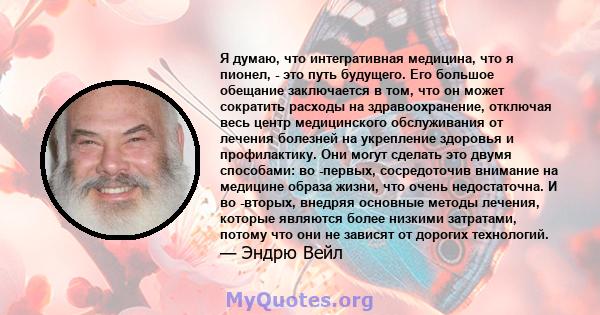 Я думаю, что интегративная медицина, что я пионел, - это путь будущего. Его большое обещание заключается в том, что он может сократить расходы на здравоохранение, отключая весь центр медицинского обслуживания от лечения болезней на укрепление здоровья и профилактику. Они могут сделать это двумя способами: во -первых, сосредоточив внимание на медицине образа жизни, что очень недостаточна. И во -вторых, внедряя основные методы лечения, которые являются более низкими затратами, потому что они не зависят от дорогих технологий.
— Эндрю Вейл

MyQuotes.org